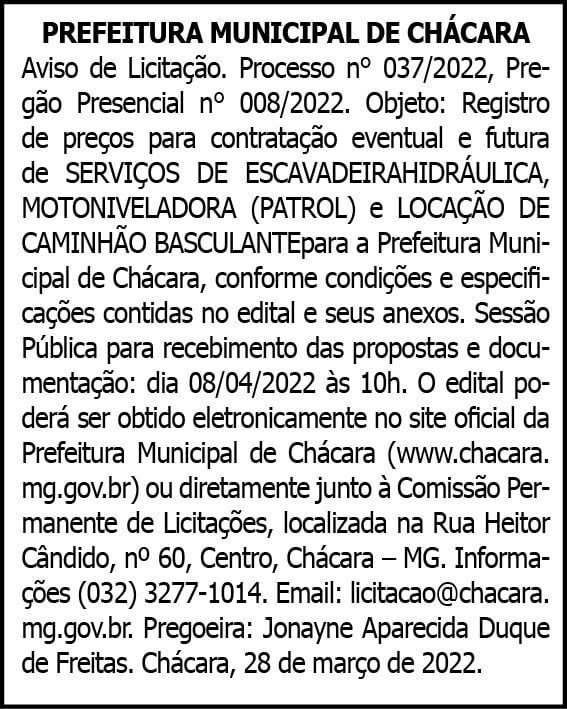 PREFEITURA MUNICIPAL DE CHÁCARA
Aviso de Licitação. Processo nº 037/2022, Pregão Presencial nº 008/2022. Objeto: Registro de preços para contratação eventual e futura de SERVIÇOS DE ESCAVADEIRAHIDRÁULICA, MOTONIVELADORA (PATROL) e LOCAÇÃO DE CAMINHÃO BASCULANTEpara a Prefeitura Municipal de Chácara, conforme condições e especificações contidas no edital e seus anexos. Sessão Pública para recebimento das propostas e documentação: dia 08/04/2022 às 10h. O edital poderá ser obtido eletronicamente no site oficial da Prefeitura Municipal de Chácara (www.chacara.mg.gov.br) ou diretamente junto à Comissão Permanente de Licitações, localizada na Rua Heitor Cândido, nº 60, Centro, Chácara – MG. Informações (032) 3277-1014. Email: licitacao@chacara.mg.gov.br. Pregoeira: Jonayne Aparecida Duque de Freitas. Chácara, 28 de março de 2022.